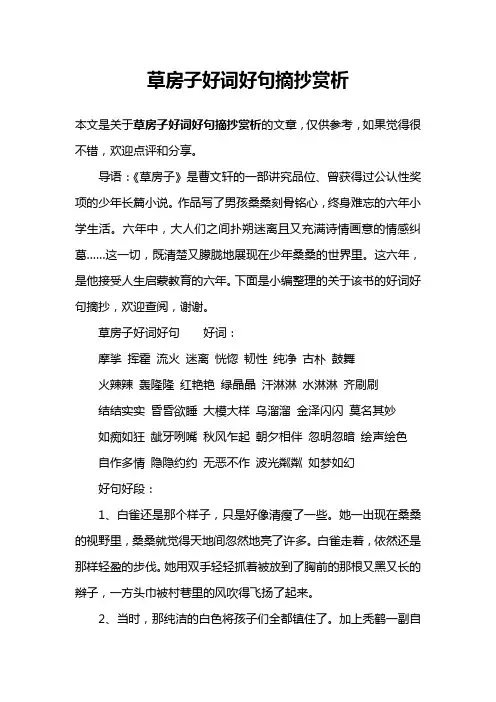 草房子好词好句摘抄赏析

本文是关于草房子好词好句摘抄赏析的文章，仅供参考，如果觉得很不错，欢迎点评和分享。

导语：《草房子》是曹文轩的一部讲究品位、曾获得过公认性奖项的少年长篇小说。作品写了男孩桑桑刻骨铭心，终身难忘的六年小学生活。六年中，大人们之间扑朔迷离且又充满诗情画意的情感纠葛……这一切，既清楚又朦胧地展现在少年桑桑的世界里。这六年，是他接受人生启蒙教育的六年。下面是小编整理的关于该书的好词好句摘抄，欢迎查阅，谢谢。

草房子好词好句　　好词：

摩挲 挥霍 流火 迷离 恍惚 韧性 纯净 古朴 鼓舞

火辣辣 轰隆隆 红艳艳 绿晶晶 汗淋淋 水淋淋 齐刷刷

结结实实 昏昏欲睡 大模大样 乌溜溜 金泽闪闪 莫名其妙

如痴如狂 龇牙咧嘴 秋风乍起 朝夕相伴 忽明忽暗 绘声绘色

自作多情 隐隐约约 无恶不作 波光粼粼 如梦如幻

好句好段：

1、白雀还是那个样子，只是好像清瘦了一些。她一出现在桑桑的视野里，桑桑就觉得天地间忽然地亮了许多。白雀走着，依然还是那样轻盈的步伐。她用双手轻轻抓着被放到了胸前的那根又黑又长的辫子，一方头巾被村巷里的风吹得飞扬了起来。

2、当时，那纯洁的白色将孩子们全都镇住了。加上秃鹤一副自